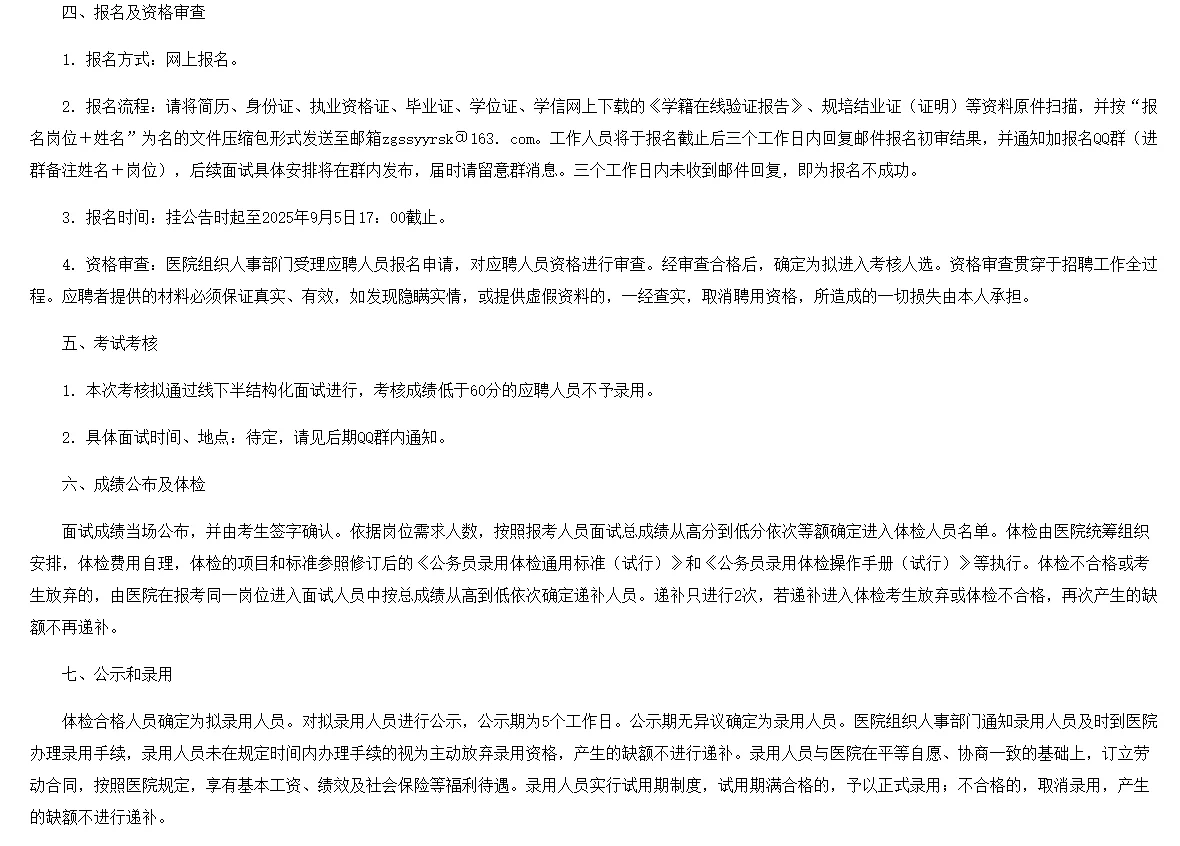 四、报名及资格审查

1. 报名方式：网上报名。

2. 报名流程：请将简历、身份证、执业资格证、毕业证、学位证、学信网上下载的《学籍在线验证报告》、规培结业证（证明）等资料原件扫描，并按“报名岗位＋姓名”为名的文件压缩包形式发送至邮箱zgssyyrsk＠163. com。工作人员将于报名截止后三个工作日内回复邮件报名初审结果，并通知加报名QQ群（进群备注姓名＋岗位），后续面试具体安排将在群内发布，届时请留意群消息。三个工作日内未收到邮件回复，即为报名不成功。

3. 报名时间：挂公告时起至2025年9月5日17：00截止。

4. 资格审查：医院组织人事部门受理应聘人员报名申请，对应聘人员资格进行审查。经审查合格后，确定为拟进入考核人选。资格审查贯穿于招聘工作全过程。应聘者提供的材料必须保证真实、有效，如发现隐瞒实情，或提供虚假资料的，一经查实，取消聘用资格，所造成的一切损失由本人承担。

五、考试考核

1. 本次考核拟通过线下半结构化面试进行，考核成绩低于60分的应聘人员不予录用。

2. 具体面试时间、地点：待定，请见后期QQ群内通知。

六、成绩公布及体检

面试成绩当场公布，并由考生签字确认。依据岗位需求人数，按照报考人员面试总成绩从高分到低分依次等额确定进入体检人员名单。体检由医院统筹组织安排，体检费用自理，体检的项目和标准参照修订后的《公务员录用体检通用标准（试行）》和《公务员录用体检操作手册（试行）》等执行。体检不合格或考生放弃的，由医院在报考同一岗位进入面试人员中按总成绩从高到低依次确定递补人员。递补只进行2次，若递补进入体检考生放弃或体检不合格，再次产生的缺额不再递补。

七、公示和录用

体检合格人员确定为拟录用人员。对拟录用人员进行公示，公示期为5个工作日。公示期无异议确定为录用人员。医院组织人事部门通知录用人员及时到医院办理录用手续，录用人员未在规定时间内办理手续的视为主动放弃录用资格，产生的缺额不进行递补。录用人员与医院在平等自愿、协商一致的基础上，订立劳动合同，按照医院规定，享有基本工资、绩效及社会保险等福利待遇。录用人员实行试用期制度，试用期满合格的，予以正式录用；不合格的，取消录用，产生的缺额不进行递补。